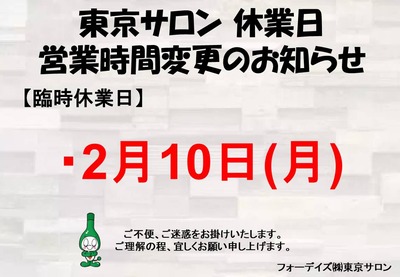 東京サロン 休業日
営業時間変更のお知らせ

【臨時休業日】

・2月10日(月)

ご不便、ご迷惑をお掛けいたします。
ご理解の程、宜しくお願い申し上げます。

フォーデイズ㈱東京サロン